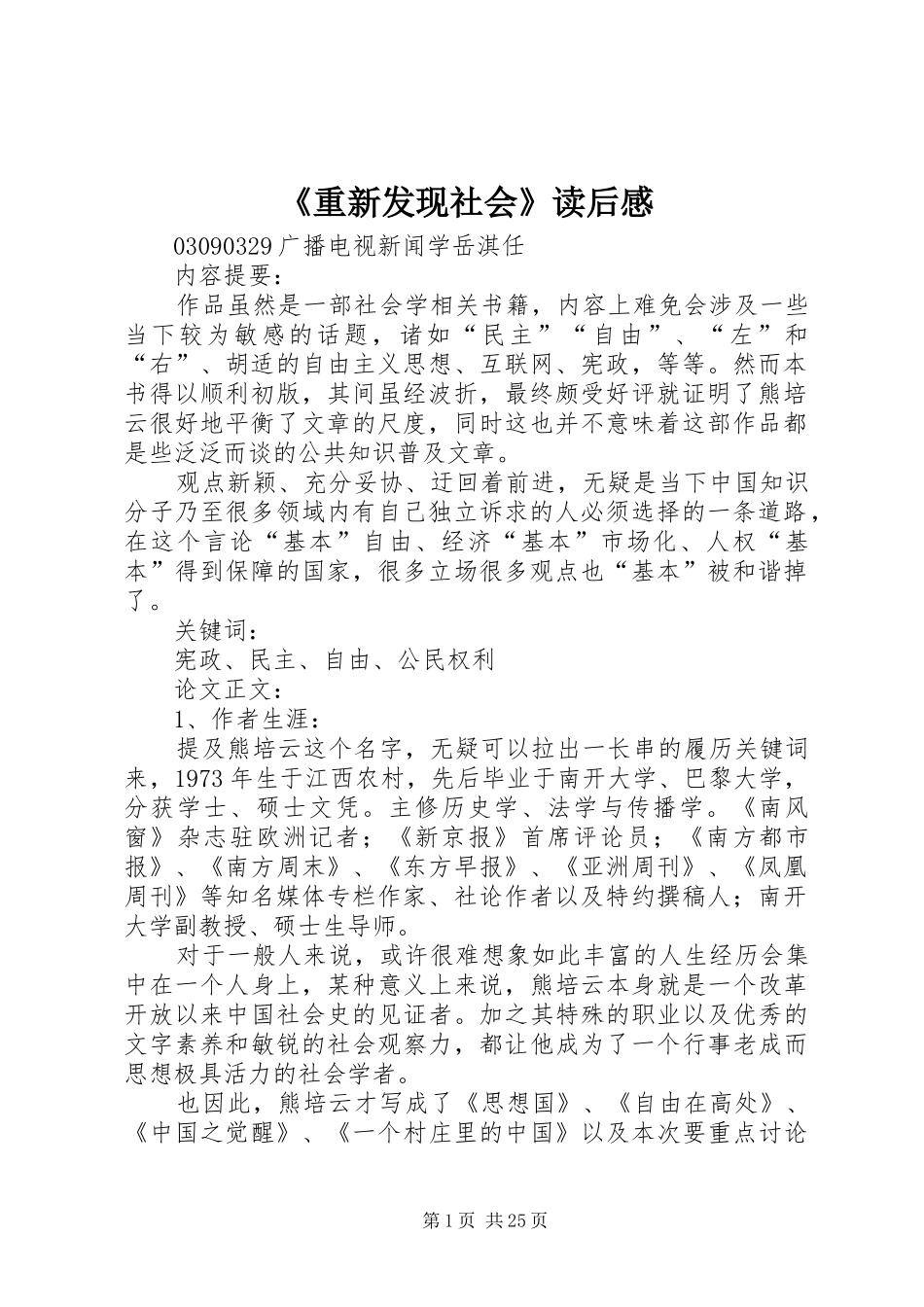 《重新发现社会》读后感

03090329 广播电视新闻学岳淇任

内容提要：

作品虽然是一部社会学相关书籍，内容上难免会涉及一些当下较为敏感的话题，诸如“民主”“自由”、“左”和“右”、胡适的自由主义思想、互联网、宪政，等等。然而本书得以顺利初版，其间虽经波折，最终颇受好评就证明了熊培云很好地平衡了文章的尺度，同时这也并不意味着这部作品都是些泛泛而谈的公共知识普及文章。

观点新颖、充分妥协、迂回着前进，无疑是当下中国知识分子乃至很多领域内有自己独立诉求的人必须选择的一条道路，在这个言论“基本”自由、经济“基本”市场化、人权“基本”得到保障的国家，很多立场很多观点也“基本”被和谐掉了。

关键词：

宪政、民主、自由、公民权利

论文正文：

1、作者生涯：

提及熊培云这个名字，无疑可以拉出一长串的履历关键词来，1973 年生于江西农村，先后毕业于南开大学、巴黎大学，分获学士、硕士文凭。主修历史学、法学与传播学。《南风窗》杂志驻欧洲记者；《新京报》首席评论员；《南方都市报》、《南方周末》、《东方早报》、《亚洲周刊》、《凤凰周刊》等知名媒体专栏作家、社论作者以及特约撰稿人；南开大学副教授、硕士生导师。

对于一般人来说，或许很难想象如此丰富的人生经历会集中在一个人身上，某种意义上来说，熊培云本身就是一个改革开放以来中国社会史的见证者。加之其特殊的职业以及优秀的文字素养和敏锐的社会观察力，都让他成为了一个行事老成而思想极具活力的社会学者。

也因此，熊培云才写成了《思想国》、《自由在高处》、《中国之觉醒》、《一个村庄里的中国》以及本次要重点讨论

第 1 页 共 25 页